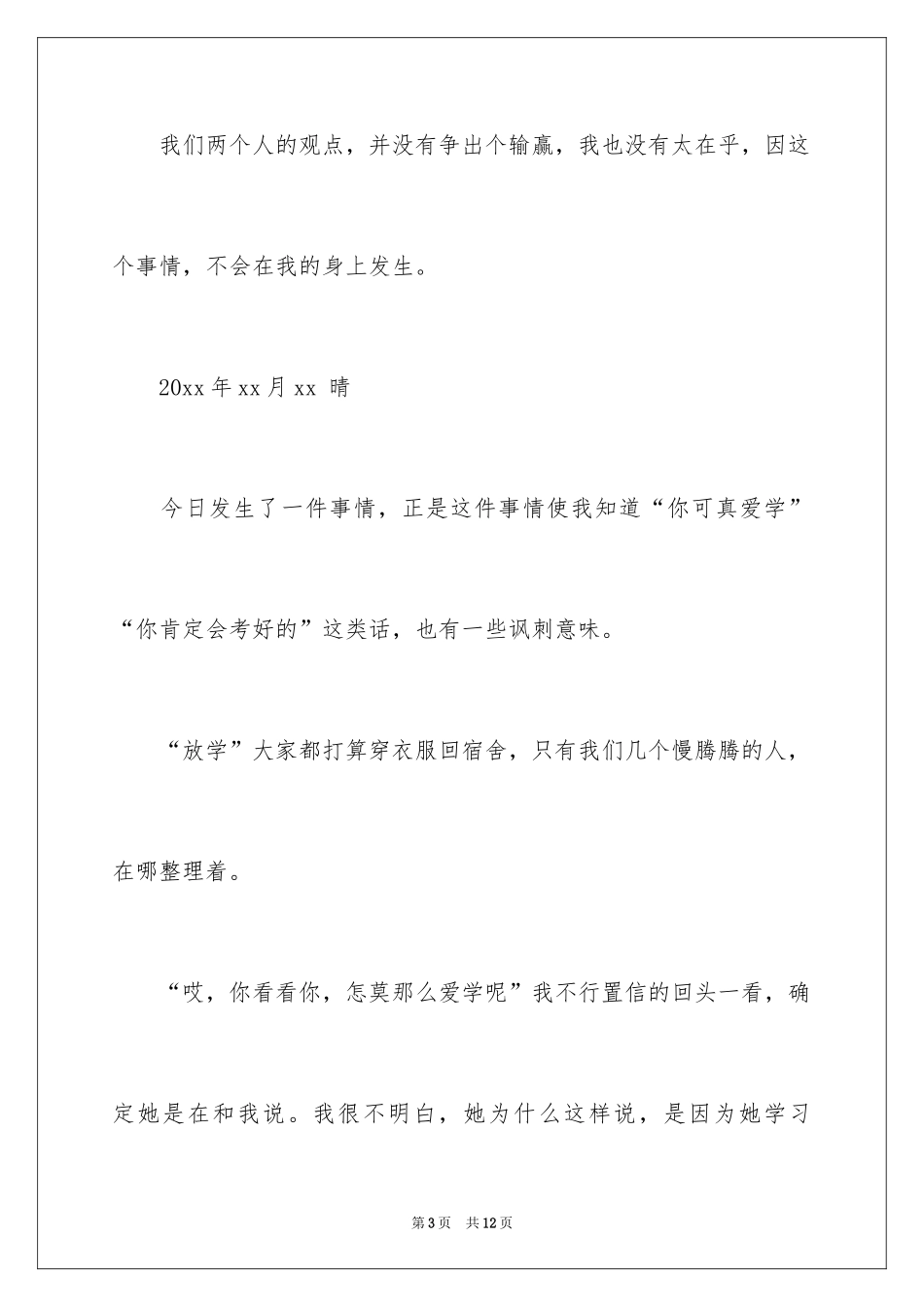 我们两个人的观点，并没有争出个输赢，我也没有太在乎，因这个事情，不会在我的身上发生。

20xx 年 xx 月 xx 晴

今日发生了一件事情，正是这件事情使我知道“你可真爱学”“你肯定会考好的”这类话，也有一些讽刺意味。

“放学”大家都打算穿衣服回宿舍，只有我们几个慢腾腾的人，在哪整理着。

“哎，你看看你，怎莫那么爱学呢”我不行置信的回头一看，确定她是在和我说。我很不明白，她为什么这样说，是因为她学习

第 3 页　共 12 页